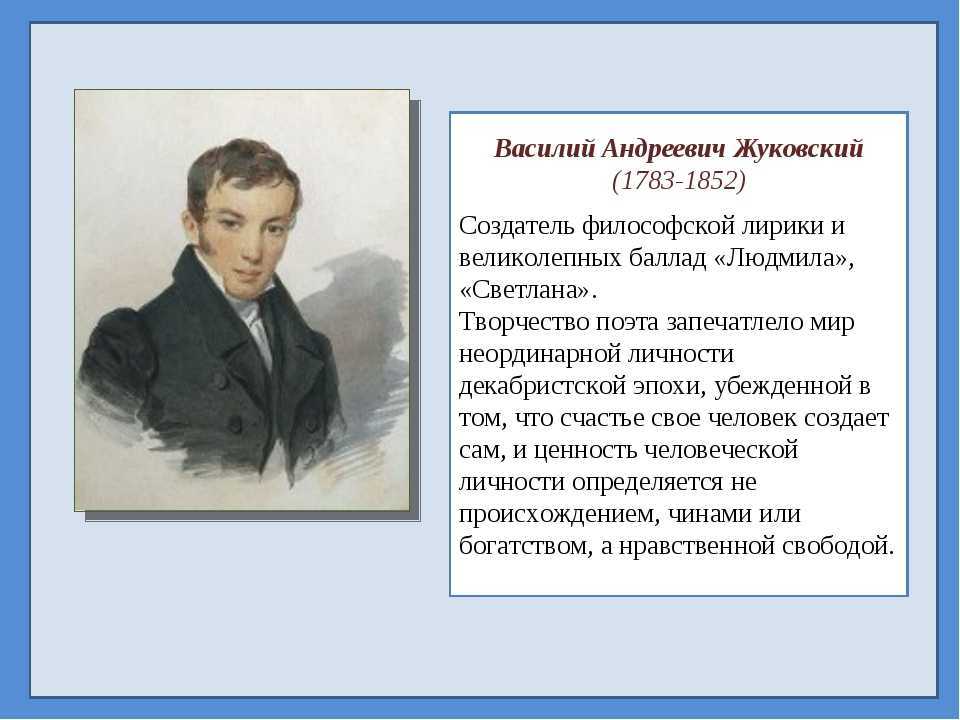 Василий Андреевич Жуковский
(1783-1852)

Создатель философской лирики и великолепных баллад «Людмила», «Светлана».
Творчество поэта запечатлело мир неординарной личности декабристской эпохи, убежденной в том, что счастье свое человек создает сам, и ценность человеческой личности определяется не происхождением, чинами или богатством, а нравственной свободой.